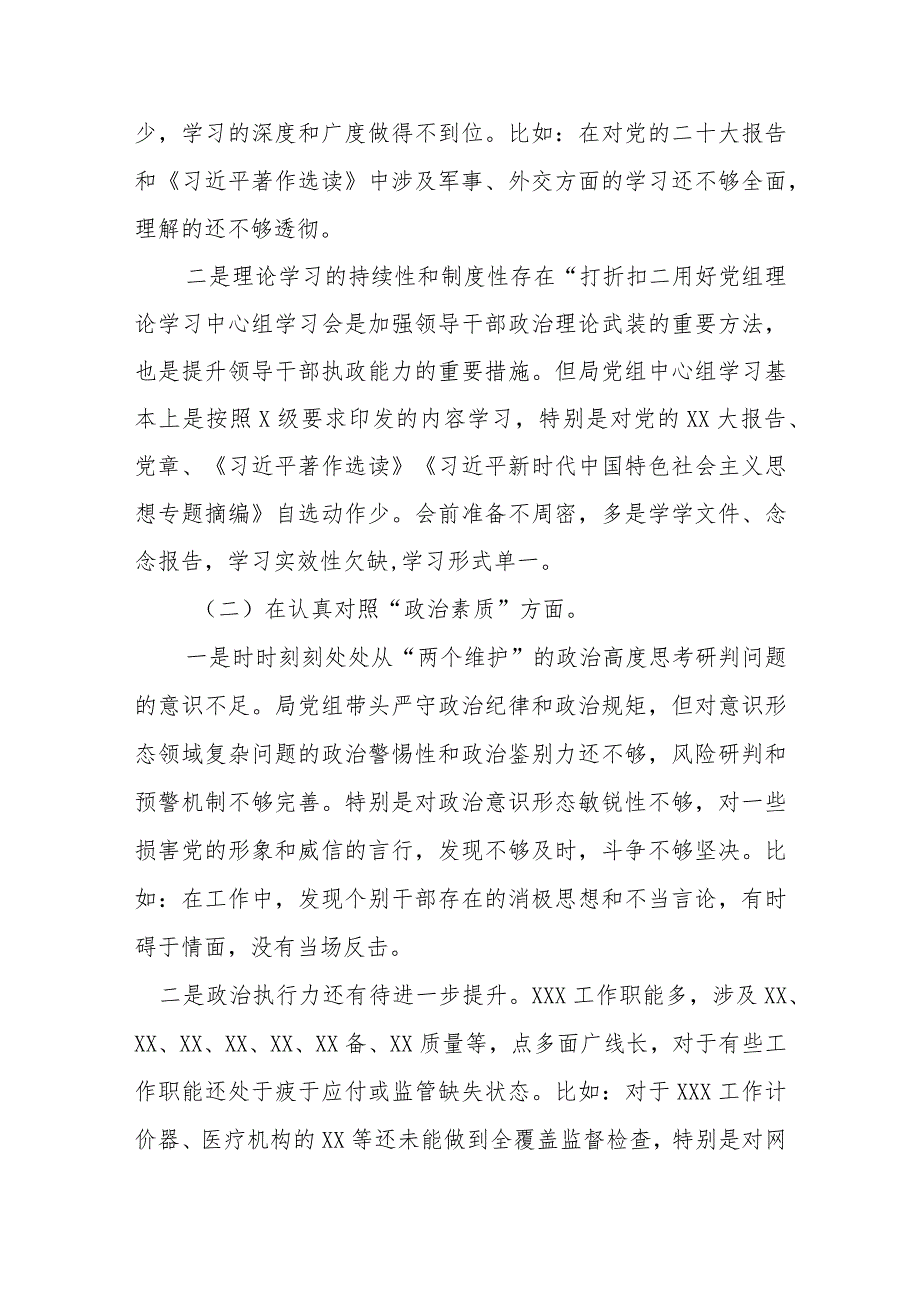 少，学习的深度和广度做得不到位。比如：在对党的二十大报告和《习近平著作选读》中涉及军事、外交方面的学习还不够全面，理解的还不够透彻。

二是理论学习的持续性和制度性存在“打折扣二用好党组理论学习中心组学习会是加强领导干部政治理论武装的重要方法，也是提升领导干部执政能力的重要措施。但局党组中心组学习基本上是按照X级要求印发的内容学习，特别是对党的XX大报告、党章、《习近平著作选读》《习近平新时代中国特色社会主义思想专题摘编》自选动作少。会前准备不周密，多是学学文件、念念报告，学习实效性欠缺,学习形式单一。

（二）在认真对照“政治素质”方面。

一是时时刻刻处处从“两个维护”的政治高度思考研判问题的意识不足。局党组带头严守政治纪律和政治规矩，但对意识形态领域复杂问题的政治警惕性和政治鉴别力还不够，风险研判和预警机制不够完善。特别是对政治意识形态敏锐性不够，对一些损害党的形象和威信的言行，发现不够及时，斗争不够坚决。比如：在工作中，发现个别干部存在的消极思想和不当言论，有时碍于情面，没有当场反击。

二是政治执行力还有待进一步提升。XXX工作职能多，涉及XX、XX、XX、XX、XX、XX备、XX质量等，点多面广线长，对于有些工作职能还处于疲于应付或监管缺失状态。比如：对于XXX工作计价器、医疗机构的XX等还未能做到全覆盖监督检查，特别是对网